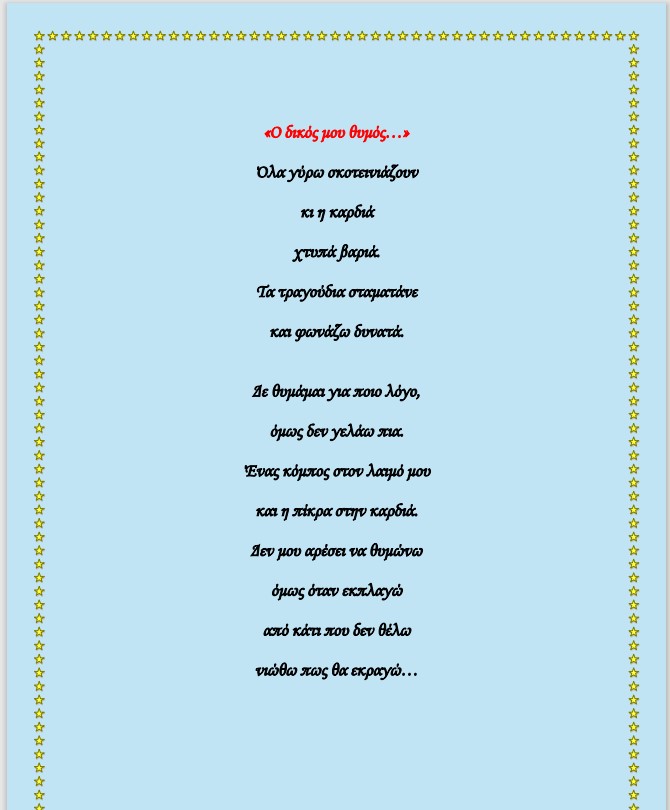 «Ο δικός μου θυμός…»

Όλα γύρω σκοτεινιάζουν

κι η καρδιά

χτυπά βαριά.

Τα τραγούδια σταματάνε

και φωνάζω δυνατά.

Δε θυμάμαι για ποιο λόγο,

όμως δεν γελάω πια.

Ένας κόμπος στον λαιμό μου

και η πίκρα στην καρδιά.

Δεν μου αρέσει να θυμώνω

όμως όταν εκπλαγώ

από κάτι που δεν θέλω

νιώθω πως θα εκραγώ…